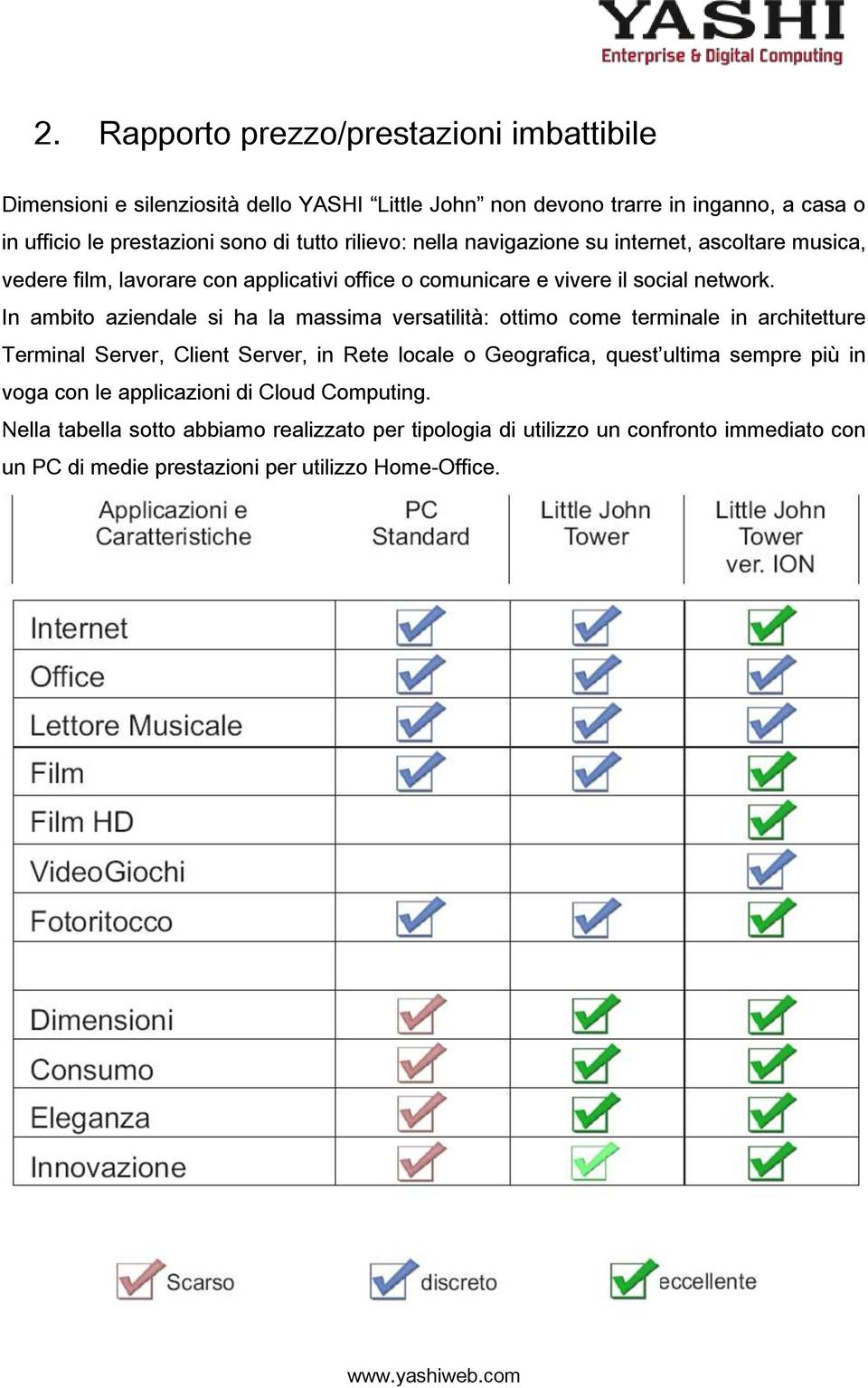 YASHI
Enterprise & Digital Computing

2. Rapporto prezzo/prestazioni imbattibile

Dimensioni e silenziosità dello YASHI “Little John” non devono trarre in inganno, a casa o in ufficio le prestazioni sono di tutto rilievo: nella navigazione su internet, ascoltare musica, vedere film, lavorare con applicativi office o comunicare e vivere il social network.
In ambito aziendale si ha la massima versatilità: ottimo come terminale in architetture Terminal Server, Client Server, in Rete locale o Geografica, quest’ultima sempre più in voga con le applicazioni di Cloud Computing.
Nella tabella sotto abbiamo realizzato per tipologia di utilizzo un confronto immediato con un PC di medie prestazioni per utilizzo Home-Office.

| Applicazioni e Caratteristiche | PC Standard | Little John Tower | Little John Tower ver. ION |
|---|---|---|---|
| Internet | | | |
| Office | | | |
| Lettore Musicale | | | |
| Film | | | |
| Film HD | | | |
| VideoGiochi | | | |
| Fotoritocco | | | |
| | | | |
| Dimensioni | | | |
| Consumo | | | |
| Eleganza | | | |
| Innovazione | | | |

Scarso discreto eccellente

www.yashiweb.com